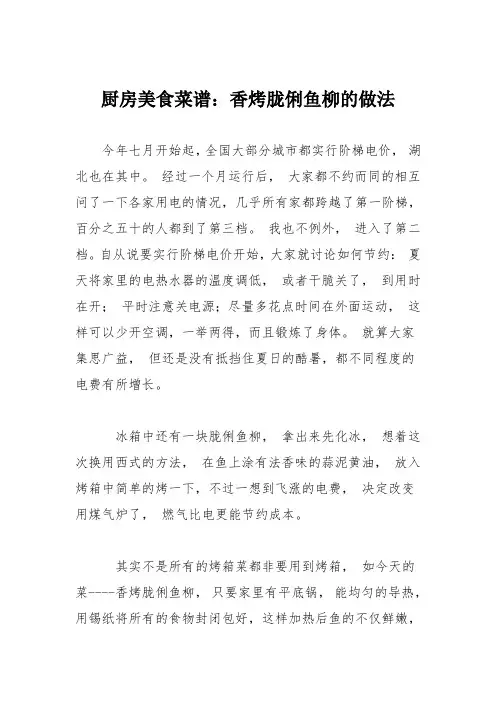 厨房美食菜谱：香烤胧俐鱼柳的做法

今年七月开始起，全国大部分城市都实行阶梯电价，湖北也在其中。经过一个月运行后，大家都不约而同的相互问了一下各家用电的情况，几乎所有家都跨越了第一阶梯，百分之五十的人都到了第三档。我也不例外，进入了第二档。自从说要实行阶梯电价开始，大家就讨论如何节约：夏天将家里的电热水器的温度调低，或者干脆关了，到用时在开；平时注意关电源；尽量多花点时间在外面运动，这样可以少开空调，一举两得，而且锻炼了身体。就算大家集思广益，但还是没有抵挡住夏日的酷暑，都不同程度的电费有所增长。

冰箱中还有一块胧俐鱼柳，拿出来先化冰，想着这次换用西式的方法，在鱼上涂有法香味的蒜泥黄油，放入烤箱中简单的烤一下，不过一想到飞涨的电费，决定改变用煤气炉了，燃气比电更能节约成本。

其实不是所有的烤箱菜都非要用到烤箱，如今天的菜----香烤胧俐鱼柳，只要家里有平底锅，能均匀的导热，用锡纸将所有的食物封闭包好，这样加热后鱼的不仅鲜嫩，